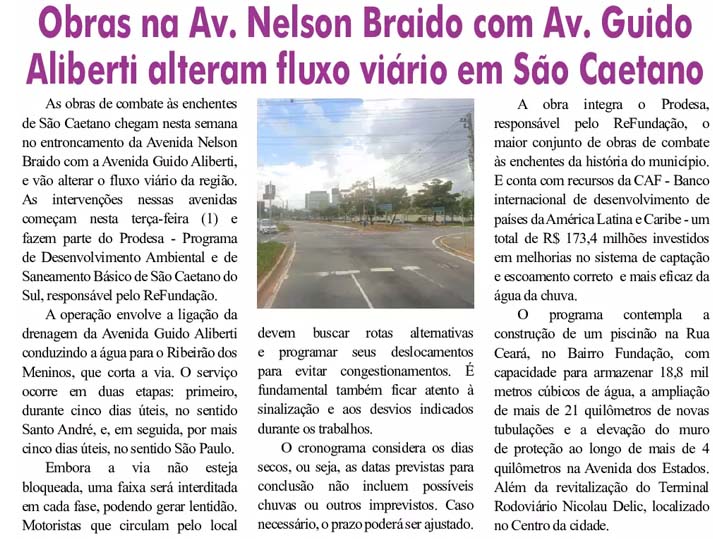 Obras na Av. Nelson Braido com Av. Guido Aliberti alteram fluxo viário em São Caetano

As obras de combate às enchentes de São Caetano chegam nesta semana no entroncamento da Avenida Nelson Braido com a Avenida Guido Aliberti, e vão alterar o fluxo viário da região. As intervenções nessas avenidas começam nesta terça-feira (1) e fazem parte do Prodesa - Programa de Desenvolvimento Ambiental e de Saneamento Básico de São Caetano do Sul, responsável pelo ReFundação.

A operação envolve a ligação da drenagem da Avenida Guido Aliberti conduzindo a água para o Ribeirão dos Meninos, que corta a via. O serviço ocorre em duas etapas: primeiro, durante cinco dias úteis, no sentido Santo André, e, em seguida, por mais cinco dias úteis, no sentido São Paulo.

Embora a via não esteja bloqueada, uma faixa será interditada em cada fase, podendo gerar lentidão. Motoristas que circulam pelo local devem buscar rotas alternativas e programar seus deslocamentos para evitar congestionamentos. É fundamental também ficar atento à sinalização e aos desvios indicados durante os trabalhos.

O cronograma considera os dias secos, ou seja, as datas previstas para conclusão não incluem possíveis chuvas ou outros imprevistos. Caso necessário, o prazo poderá ser ajustado.

A obra integra o Prodesa, responsável pelo ReFundação, o maior conjunto de obras de combate às enchentes da história do município. E conta com recursos da CAF - Banco internacional de desenvolvimento de países da América Latina e Caribe - um total de R$ 173,4 milhões investidos em melhorias no sistema de captação e escoamento correto e mais eficaz da água da chuva.

O programa contempla a construção de um piscinão na Rua Ceará, no Bairro Fundação, com capacidade para armazenar 18,8 mil metros cúbicos de água, a ampliação de mais de 21 quilômetros de novas tubulações e a elevação do muro de proteção ao longo de mais de 4 quilômetros na Avenida dos Estados. Além da revitalização do Terminal Rodoviário Nicolau Delic, localizado no Centro da cidade.